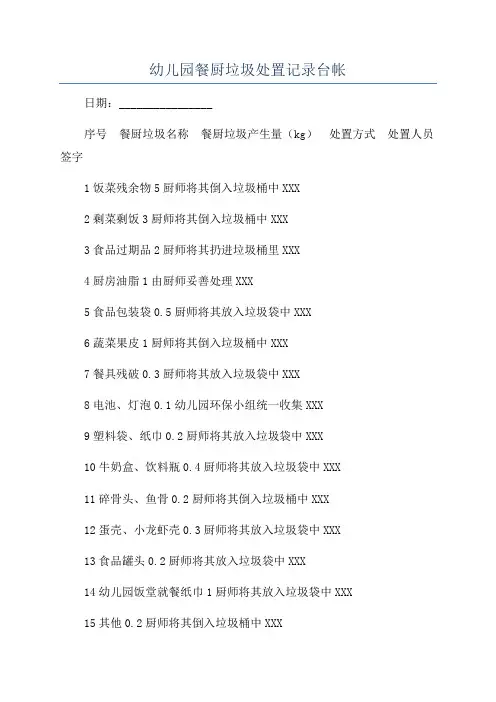 幼儿园餐厨垃圾处置记录台帐

日期：________________

序号　餐厨垃圾名称　餐厨垃圾产生量（kg）　处置方式　处置人员签字

1 饭菜残余物 5 厨师将其倒入垃圾桶中 XXX

2 剩菜剩饭 3 厨师将其倒入垃圾桶中 XXX

3 食品过期品 2 厨师将其扔进垃圾桶里 XXX

4 厨房油脂 1 由厨师妥善处理 XXX

5 食品包装袋 0.5 厨师将其放入垃圾袋中 XXX

6 蔬菜果皮 1 厨师将其倒入垃圾桶中 XXX

7 餐具残破 0.3 厨师将其放入垃圾袋中 XXX

8 电池、灯泡 0.1 幼儿园环保小组统一收集 XXX

9 塑料袋、纸巾 0.2 厨师将其放入垃圾袋中 XXX

10 牛奶盒、饮料瓶 0.4 厨师将其放入垃圾袋中 XXX

11 碎骨头、鱼骨 0.2 厨师将其倒入垃圾桶中 XXX

12 蛋壳、小龙虾壳 0.3 厨师将其放入垃圾袋中 XXX

13 食品罐头 0.2 厨师将其放入垃圾袋中 XXX

14 幼儿园饭堂就餐纸巾 1 厨师将其放入垃圾袋中 XXX

15 其他 0.2 厨师将其倒入垃圾桶中 XXX